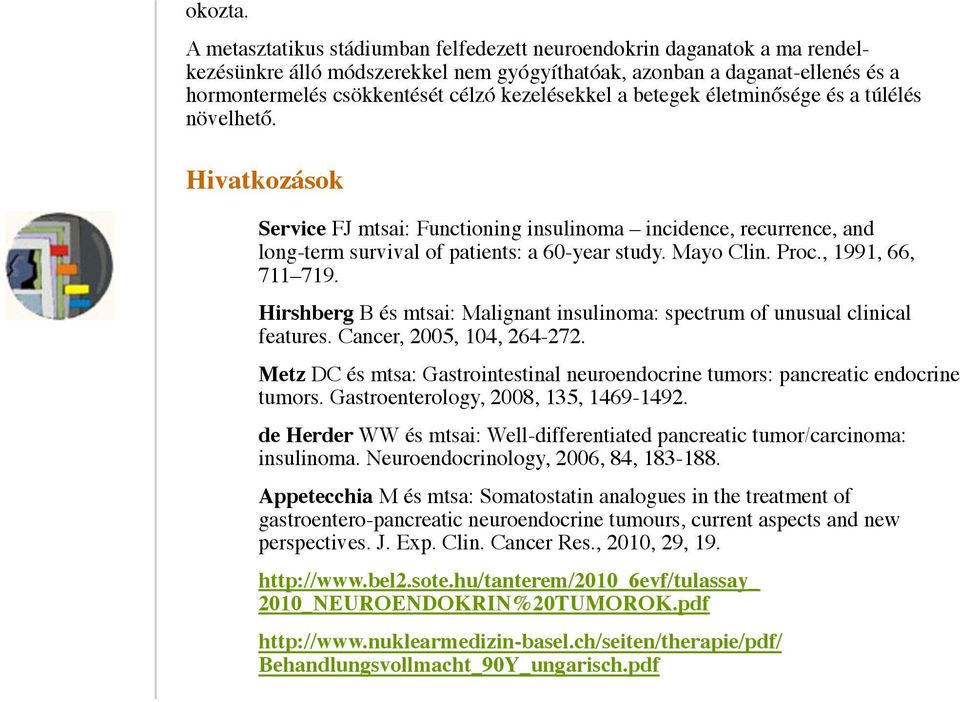 okozta.

A metasztatikus stádiumban felfedezett neuroendokrin daganatok a ma rendelkezésünkre álló módszerekkel nem gyógyíthatóak, azonban a daganat-ellenés és a hormontermelés csökkentését célzó kezelésekkel a betegek életminősége és a túlélés növelhető.

Hivatkozások

Service FJ mtsai: Functioning insulinoma – incidence, recurrence, and long-term survival of patients: a 60-year study. Mayo Clin. Proc., 1991, 66, 711–719.

Hirshberg B és mtsai: Malignant insulinoma: spectrum of unusual clinical features. Cancer, 2005, 104, 264-272.

Metz DC és mtsa: Gastrointestinal neuroendocrine tumors: pancreatic endocrine tumors. Gastroenterology, 2008, 135, 1469-1492.

de Herder WW és mtsai: Well-differentiated pancreatic tumor/carcinoma: insulinoma. Neuroendocrinology, 2006, 84, 183-188.

Appetecchia M és mtsa: Somatostatin analogues in the treatment of gastroentero-pancreatic neuroendocrine tumours, current aspects and new perspectives. J. Exp. Clin. Cancer Res., 2010, 29, 19.

http://www.bel2.sote.hu/tanterem/2010_6evf/tulassay_2010_NEUROENDOKRIN%20TUMOROK.pdf

http://www.nuklearmedizin-basel.ch/seiten/therapie/pdf/Behandlungsvollmacht_90Y_ungarisch.pdf